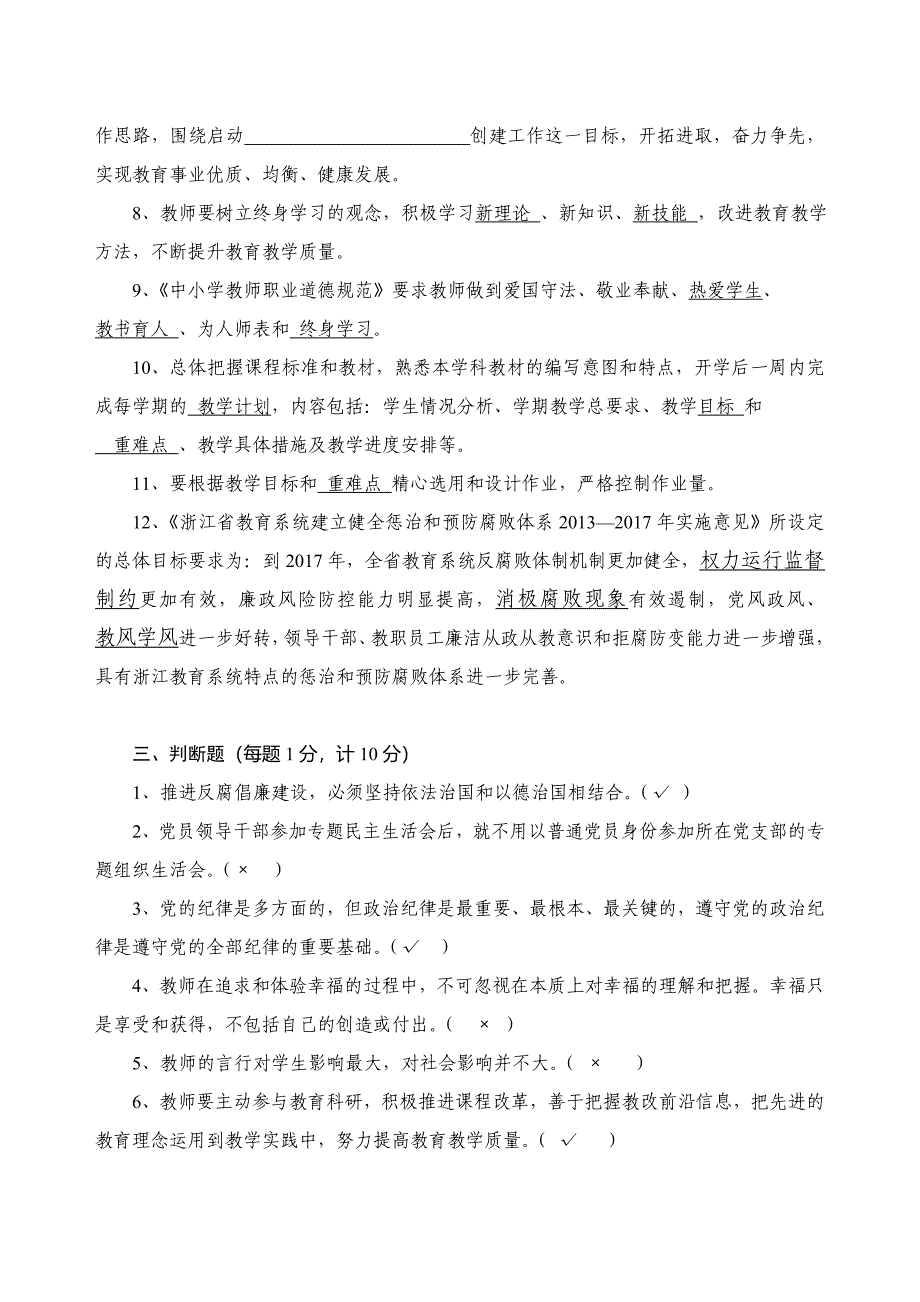 作思路，围绕启动________________________创建工作这一目标，开拓进取，奋力争先，实现教育事业优质、均衡、健康发展。

8、教师要树立终身学习的观念，积极学习新理论 、新知识、新技能 ，改进教育教学方法，不断提升教育教学质量。

9、《中小学教师职业道德规范》要求教师做到爱国守法、敬业奉献、热爱学生、教书育人 、为人师表和 终身学习。

10、总体把握课程标准和教材，熟悉本学科教材的编写意图和特点，开学后一周内完成每学期的 教学计划，内容包括：学生情况分析、学期教学总要求、教学目标 和 重难点 、教学具体措施及教学进度安排等。

11、要根据教学目标和 重难点 精心选用和设计作业，严格控制作业量。

12、《浙江省教育系统建立健全惩治和预防腐败体系 2013—2017 年实施意见》所设定的总体目标要求为：到 2017 年，全省教育系统反腐败体制机制更加健全，权力运行监督制约更加有效，廉政风险防控能力明显提高，消极腐败现象有效遏制，党风政风、教风学风进一步好转，领导干部、教职员工廉洁从政从教意识和拒腐防变能力进一步增强，具有浙江教育系统特点的惩治和预防腐败体系进一步完善。

三、判断题（每题 1 分，计 10 分）

1、推进反腐倡廉建设，必须坚持依法治国和以德治国相结合。（ ✓ ）

2、党员领导干部参加专题民主生活会后，就不用以普通党员身份参加所在党支部的专题组织生活会。（ × ）

3、党的纪律是多方面的，但政治纪律是最重要、最根本、最关键的，遵守党的政治纪律是遵守党的全部纪律的重要基础。（ ✓ ）

4、教师在追求和体验幸福的过程中，不可忽视在本质上对幸福的理解和把握。幸福只是享受和获得，不包括自己的创造或付出。（ × ）

5、教师的言行对学生影响最大，对社会影响并不大。（ × ）

6、教师要主动参与教育科研，积极推进课程改革，善于把握教改前沿信息，把先进的教育理念运用到教学实践中，努力提高教育教学质量。（ ✓ ）